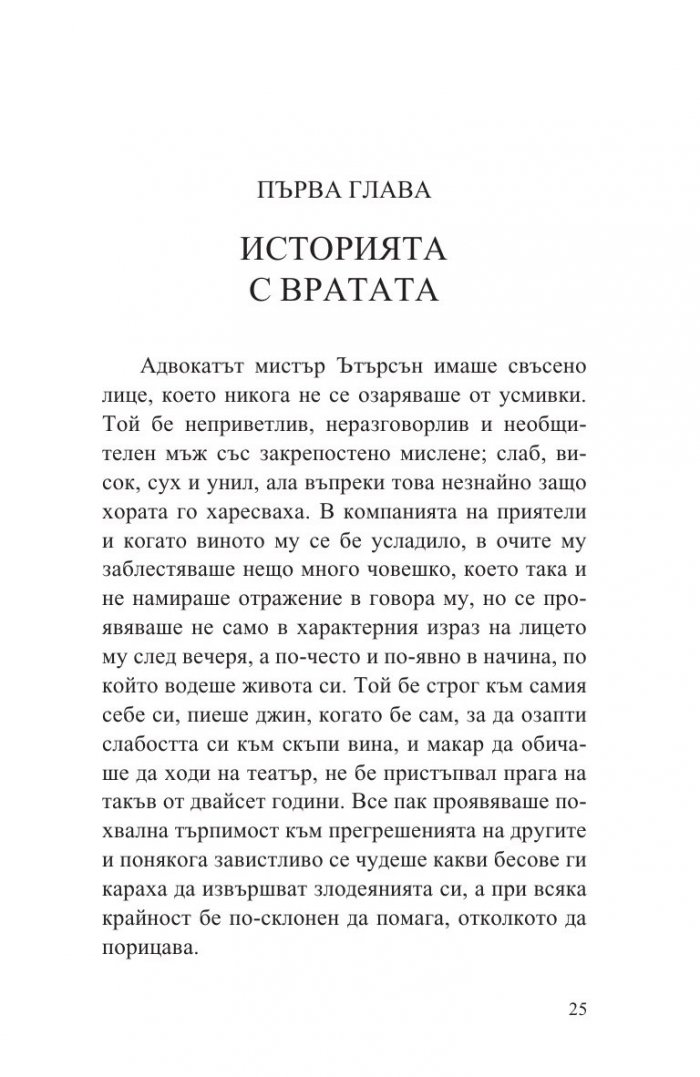 ПЪРВА ГЛАВА

ИСТОРИЯТА
С ВРАТАТА

Адвокатът мистър Ътърсън имаше свъсено лице, което никога не се озаряваше от усмивки. Той бе неприветлив, неразговорлив и необщителен мъж със закрепостено мислене; слаб, висок, сух и унил, ала въпреки това незнайно защо хората го харесваха. В компанията на приятели и когато виното му се бе усладило, в очите му заблестяваше нещо много човешко, което така и не намираше отражение в говора му, но се проявяваше не само в характерния израз на лицето му след вечеря, а по-често и по-явно в начина, по който водеше живота си. Той бе строг към самия себе си, пиеше джин, когато бе сам, за да озапти слабостта си към скъпи вина, и макар да обичаше да ходи на театър, не бе пристъпвал прага на такъв от двайсет години. Все пак проявяваше похвална търпимост към прегрешенията на другите и понякога завистливо се чудеше какви бесове ги караха да извършват злодеянията си, а при всяка крайност бе по-склонен да помага, отколкото да порицава.

25